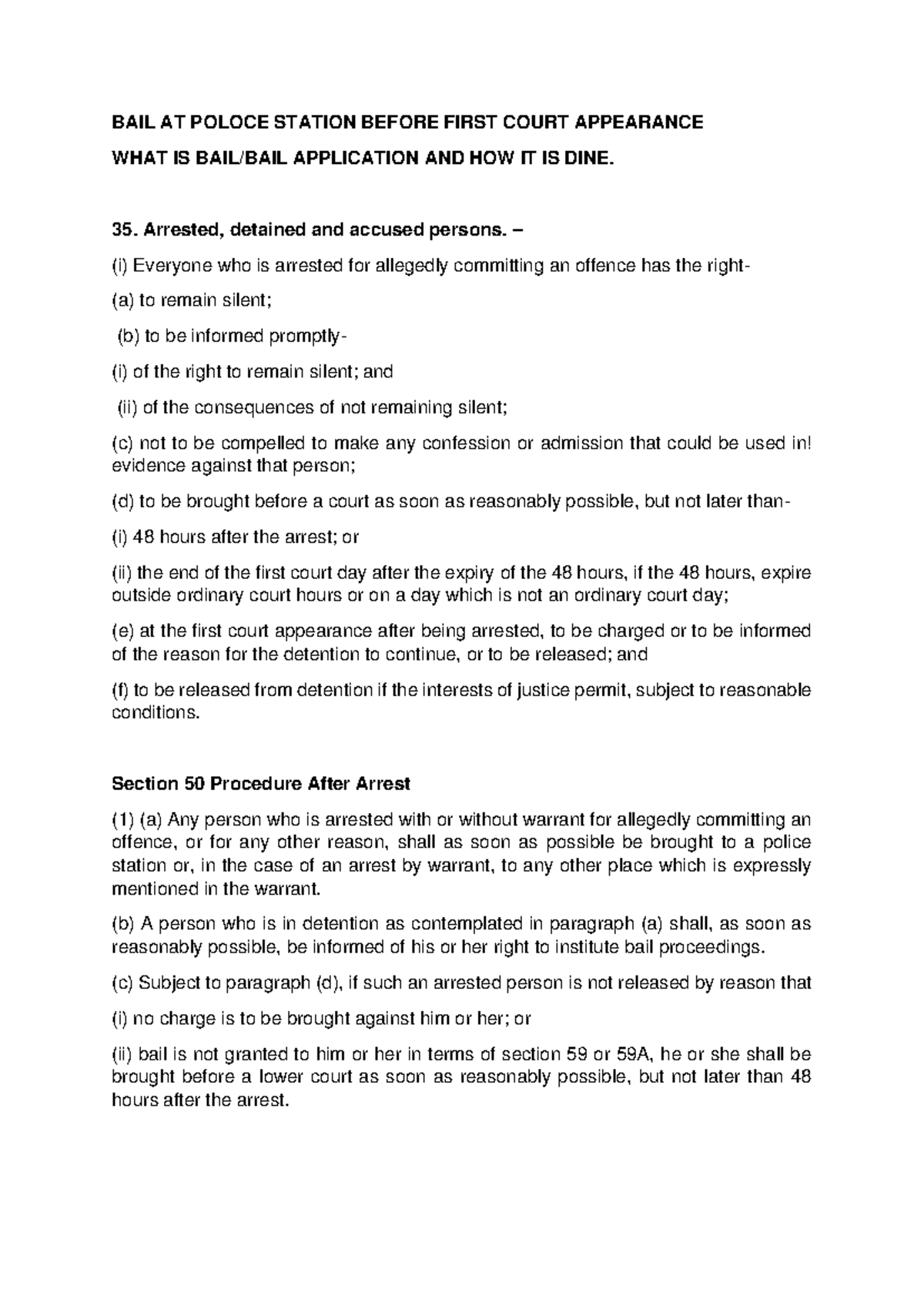 BAIL AT POLOCE STATION BEFORE FIRST COURT APPEARANCE

WHAT IS BAIL/BAIL APPLICATION AND HOW IT IS DINE.

35. Arrested, detained and accused persons. –

(i) Everyone who is arrested for allegedly committing an offence has the right-

(a) to remain silent;

(b) to be informed promptly-

(i) of the right to remain silent; and

(ii) of the consequences of not remaining silent;

(c) not to be compelled to make any confession or admission that could be used in! evidence against that person;

(d) to be brought before a court as soon as reasonably possible, but not later than-

(i) 48 hours after the arrest; or

(ii) the end of the first court day after the expiry of the 48 hours, if the 48 hours, expire outside ordinary court hours or on a day which is not an ordinary court day;

(e) at the first court appearance after being arrested, to be charged or to be informed of the reason for the detention to continue, or to be released; and

(f) to be released from detention if the interests of justice permit, subject to reasonable conditions.

Section 50 Procedure After Arrest

(1) (a) Any person who is arrested with or without warrant for allegedly committing an offence, or for any other reason, shall as soon as possible be brought to a police station or, in the case of an arrest by warrant, to any other place which is expressly mentioned in the warrant.

(b) A person who is in detention as contemplated in paragraph (a) shall, as soon as reasonably possible, be informed of his or her right to institute bail proceedings.

(c) Subject to paragraph (d), if such an arrested person is not released by reason that

(i) no charge is to be brought against him or her; or

(ii) bail is not granted to him or her in terms of section 59 or 59A, he or she shall be brought before a lower court as soon as reasonably possible, but not later than 48 hours after the arrest.